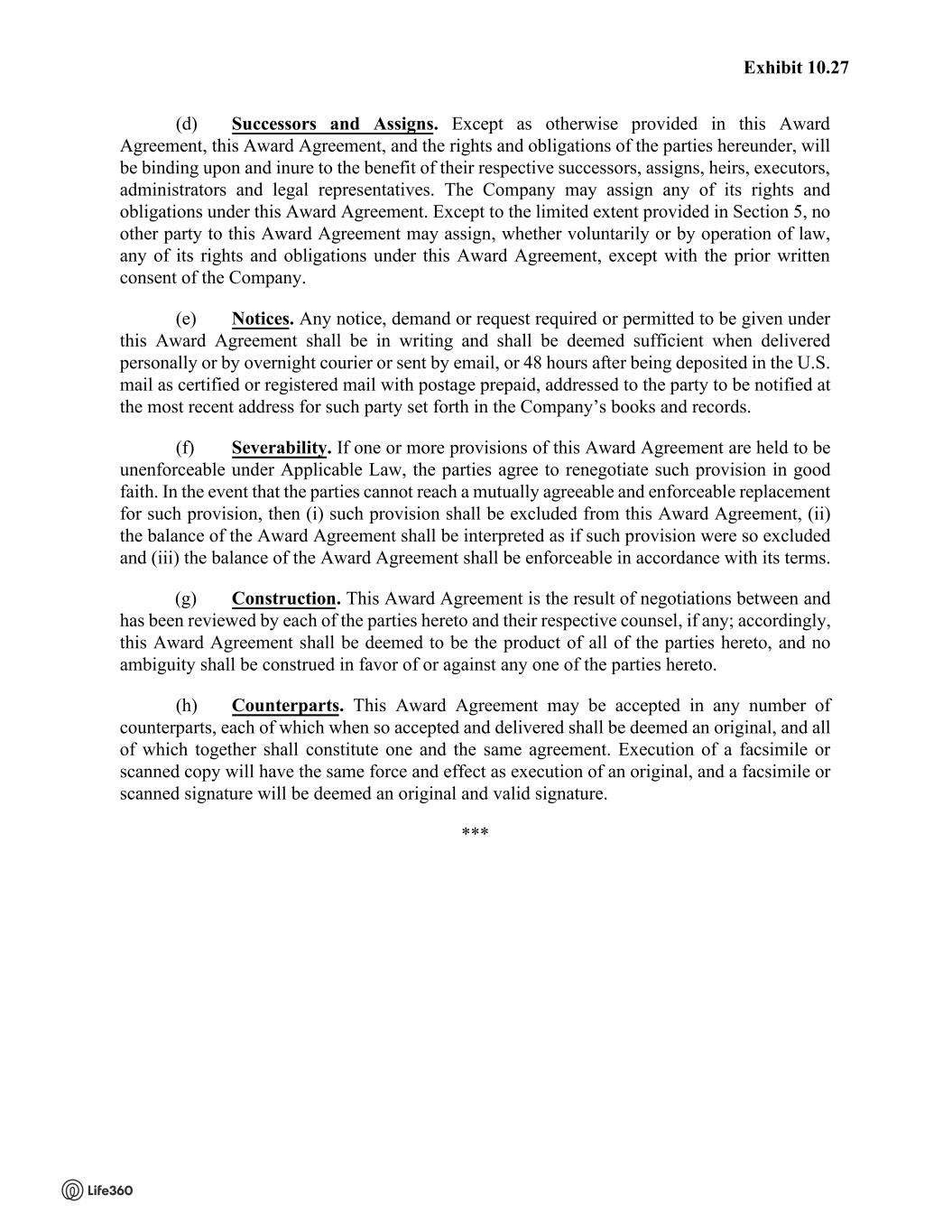 Exhibit 10.27

(d) Successors and Assigns. Except as otherwise provided in this Award Agreement, this Award Agreement, and the rights and obligations of the parties hereunder, will be binding upon and inure to the benefit of their respective successors, assigns, heirs, executors, administrators and legal representatives. The Company may assign any of its rights and obligations under this Award Agreement. Except to the limited extent provided in Section 5, no other party to this Award Agreement may assign, whether voluntarily or by operation of law, any of its rights and obligations under this Award Agreement, except with the prior written consent of the Company.

(e) Notices. Any notice, demand or request required or permitted to be given under this Award Agreement shall be in writing and shall be deemed sufficient when delivered personally or by overnight courier or sent by email, or 48 hours after being deposited in the U.S. mail as certified or registered mail with postage prepaid, addressed to the party to be notified at the most recent address for such party set forth in the Company's books and records.

(f) Severability. If one or more provisions of this Award Agreement are held to be unenforceable under Applicable Law, the parties agree to renegotiate such provision in good faith. In the event that the parties cannot reach a mutually agreeable and enforceable replacement for such provision, then (i) such provision shall be excluded from this Award Agreement, (ii) the balance of the Award Agreement shall be interpreted as if such provision were so excluded and (iii) the balance of the Award Agreement shall be enforceable in accordance with its terms.

(g) Construction. This Award Agreement is the result of negotiations between and has been reviewed by each of the parties hereto and their respective counsel, if any; accordingly, this Award Agreement shall be deemed to be the product of all of the parties hereto, and no ambiguity shall be construed in favor of or against any one of the parties hereto.

(h) Counterparts. This Award Agreement may be accepted in any number of counterparts, each of which when so accepted and delivered shall be deemed an original, and all of which together shall constitute one and the same agreement. Execution of a facsimile or scanned copy will have the same force and effect as execution of an original, and a facsimile or scanned signature will be deemed an original and valid signature.

***

Life360